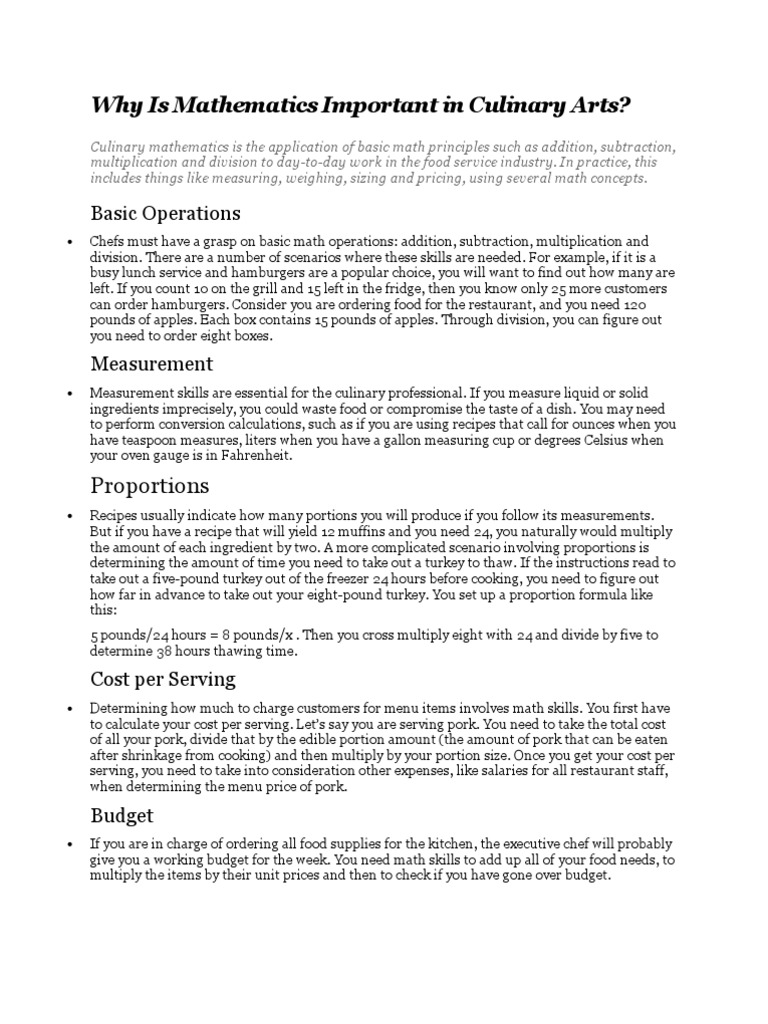 Why Is Mathematics Important in Culinary Arts?

Culinary mathematics is the application of basic math principles such as addition, subtraction, multiplication and division to day-to-day work in the food service industry. In practice, this includes things like measuring, weighing, sizing and pricing, using several math concepts.

Basic Operations

• Chefs must have a grasp on basic math operations: addition, subtraction, multiplication and division. There are a number of scenarios where these skills are needed. For example, if it is a busy lunch service and hamburgers are a popular choice, you will want to find out how many are left. If you count 10 on the grill and 15 left in the fridge, then you know only 25 more customers can order hamburgers. Consider you are ordering food for the restaurant, and you need 120 pounds of apples. Each box contains 15 pounds of apples. Through division, you can figure out you need to order eight boxes.

Measurement

• Measurement skills are essential for the culinary professional. If you measure liquid or solid ingredients imprecisely, you could waste food or compromise the taste of a dish. You may need to perform conversion calculations, such as if you are using recipes that call for ounces when you have teaspoon measures, liters when you have a gallon measuring cup or degrees Celsius when your oven gauge is in Fahrenheit.

Proportions

• Recipes usually indicate how many portions you will produce if you follow its measurements. But if you have a recipe that will yield 12 muffins and you need 24, you naturally would multiply the amount of each ingredient by two. A more complicated scenario involving proportions is determining the amount of time you need to take out a turkey to thaw. If the instructions read to take out a five-pound turkey out of the freezer 24 hours before cooking, you need to figure out how far in advance to take out your eight-pound turkey. You set up a proportion formula like this:

5 pounds/24 hours = 8 pounds/x . Then you cross multiply eight with 24 and divide by five to determine 38 hours thawing time.

Cost per Serving

• Determining how much to charge customers for menu items involves math skills. You first have to calculate your cost per serving. Let's say you are serving pork. You need to take the total cost of all your pork, divide that by the edible portion amount (the amount of pork that can be eaten after shrinkage from cooking) and then multiply by your portion size. Once you get your cost per serving, you need to take into consideration other expenses, like salaries for all restaurant staff, when determining the menu price of pork.

Budget

• If you are in charge of ordering all food supplies for the kitchen, the executive chef will probably give you a working budget for the week. You need math skills to add up all of your food needs, to multiply the items by their unit prices and then to check if you have gone over budget.